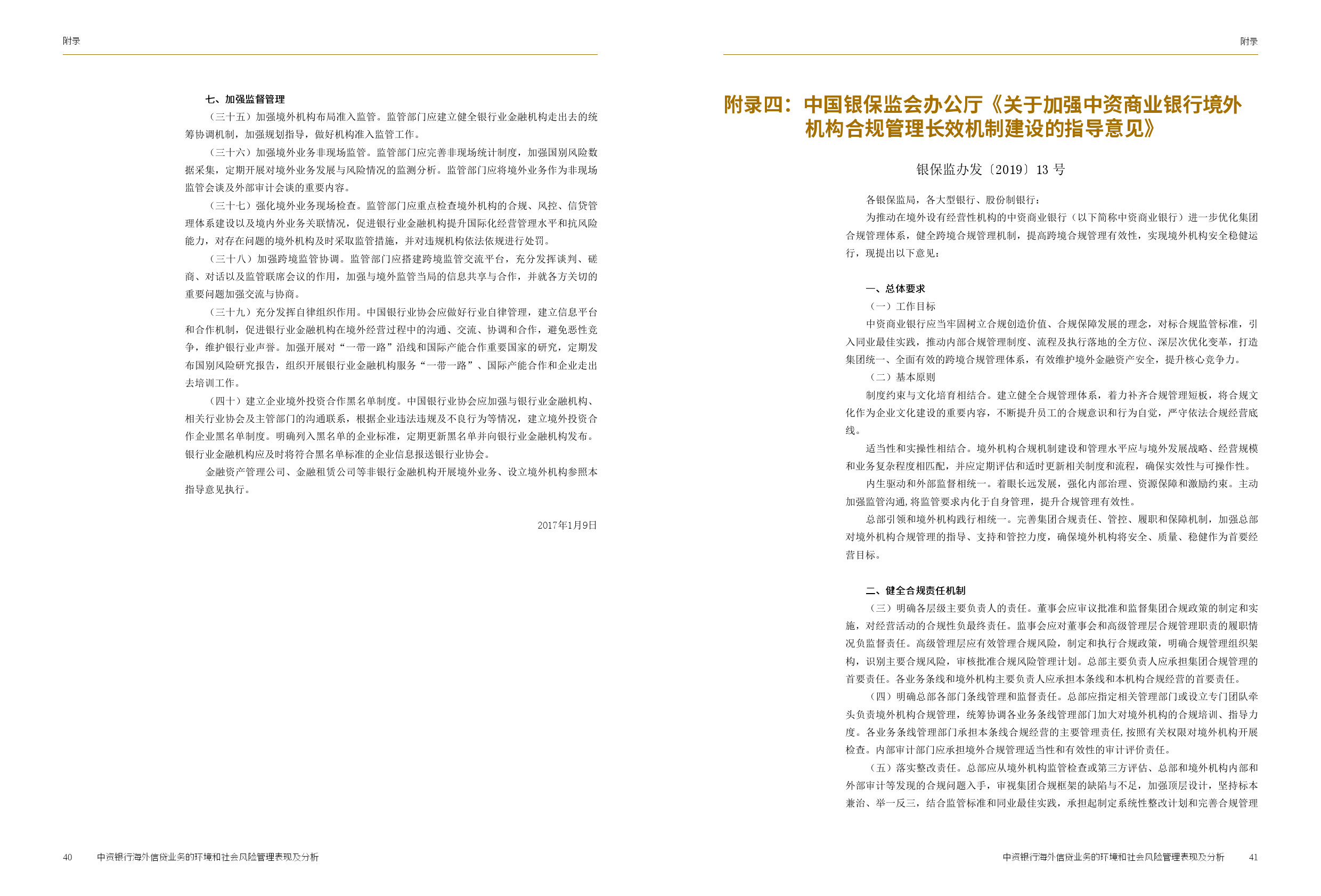 附录

七、加强监督管理

（三十五）加强境外机构布局准入监管。监管部门应建立健全银行业金融机构走出去的统筹协调机制，加强规划指导，做好机构准入监管工作。

（三十六）加强境外业务非现场监管。监管部门应完善非现场统计制度，加强国别风险数据采集，定期开展对境外业务发展与风险情况的监测分析。监管部门应将境外业务作为非现场监管会谈及外部审计会谈的重要内容。

（三十七）强化境外业务现场检查。监管部门应重点检查境外机构的合规、风控、信贷管理体系建设以及境内外业务关联情况，促进银行业金融机构提升国际化经营管理水平和抗风险能力，对存在问题的境外机构及时采取监管措施，并对违规机构依法依规进行处罚。

（三十八）加强跨境监管协调。监管部门应搭建跨境监管交流平台，充分发挥谈判、磋商、对话以及监管联席会议的作用，加强与境外监管当局的信息共享与合作，并就各方关切的重要问题加强交流与协商。

（三十九）充分发挥自律组织作用。中国银行业协会应做好行业自律管理，建立信息平台和合作机制，促进银行业金融机构在境外经营过程中的沟通、交流、协调和合作，避免恶性竞争，维护银行业声誉。加强开展对“一带一路”沿线和国际产能合作重要国家的研究，定期发布国别风险研究报告，组织开展银行业金融机构服务“一带一路”、国际产能合作和企业走出去培训工作。

（四十）建立企业境外投资合作黑名单制度。中国银行业协会应加强与银行业金融机构、相关行业协会及主管部门的沟通联系，根据企业违法违规及不良行为等情况，建立境外投资合作企业黑名单制度。明确列入黑名单的企业标准，定期更新黑名单并向银行业金融机构发布。银行业金融机构应及时将符合黑名单标准的企业信息报送银行业协会。

金融资产管理公司、金融租赁公司等非银行金融机构开展境外业务、设立境外机构参照本指导意见执行。

2017年1月9日

40 中资银行海外信贷业务的环境和社会风险管理表现及分析

附录

附录四：中国银保监会办公厅《关于加强中资商业银行境外机构合规管理长效机制建设的指导意见》

银保监办发〔2019〕13 号

各银保监局，各大型银行、股份制银行：

为推动在境外设有经营性机构的中资商业银行（以下简称中资商业银行）进一步优化集团合规管理体系，健全跨境合规管理机制，提高跨境合规管理有效性，实现境外机构安全稳健运行，现提出以下意见：

一、总体要求

（一）工作目标

中资商业银行应当牢固树立合规创造价值、合规保障发展的理念，对标合规监管标准，引入同业最佳实践，推动内部合规管理制度、流程及执行落地的全方位、深层次优化变革，打造集团统一、全面有效的跨境合规管理体系，有效维护境外金融资产安全，提升核心竞争力。

（二）基本原则

制度约束与文化培育相结合。建立健全合规管理体系，着力补齐合规管理短板，将合规文化作为企业文化建设的重要内容，不断提升员工的合规意识和行为自觉，严守依法合规经营底线。

适当性和实操性相结合。境外机构合规机制建设和管理水平应与境外发展战略、经营规模和业务复杂程度相匹配，并应定期评估和适时更新相关制度和流程，确保实效性与可操作性。

内生驱动和外部监督相统一。着眼长远发展，强化内部治理、资源保障和激励约束。主动加强监管沟通，将监管要求内化于自身管理，提升合规管理有效性。

总部引领和境外机构践行相统一。完善集团合规责任、管控、履职和保障机制，加强总部对境外机构合规管理的指导、支持和管控力度，确保境外机构将安全、质量、稳健作为首要经营目标。

二、健全合规责任机制

（三）明确各层级主要负责人的责任。董事会应审议批准和监督集团合规政策的制定和实施，对经营活动的合规性负最终责任。监事会应对董事会和高级管理层合规管理职责的履职情况负监督责任。高级管理层应有效管理合规风险，制定和执行合规政策，明确合规管理组织架构，识别主要合规风险，审核批准合规风险管理计划。总部主要负责人应承担集团合规管理的首要责任。各业务条线和境外机构主要负责人应承担本条线和本机构合规经营的首要责任。

（四）明确总部各部门条线管理和监督责任。总部应指定相关管理部门或设立专门团队牵头负责境外机构合规管理，统筹协调各业务条线管理部门加大对境外机构的合规培训、指导力度。各业务条线管理部门承担本条线合规经营的主要管理责任，按照有关权限对境外机构开展检查。内部审计部门应承担境外合规管理适当性和有效性的审计评价责任。

（五）落实整改责任。总部应从境外机构监管检查或第三方评估、总部和境外机构内部和外部审计等发现的合规问题入手，审视集团合规框架的缺陷与不足，加强顶层设计，坚持标本兼治、举一反三，结合监管标准和同业最佳实践，承担起制定系统性整改计划和完善合规管理

中资银行海外信贷业务的环境和社会风险管理表现及分析 41